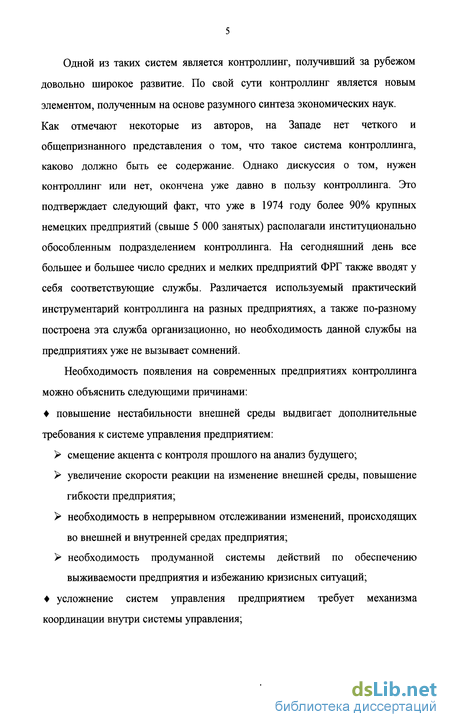 5

Одной из таких систем является контроллинг, получивший за рубежом довольно широкое развитие. По свой сути контроллинг является новым элементом, полученным на основе разумного синтеза экономических наук. Как отмечают некоторые из авторов, на Западе нет четкого и общепризнанного представления о том, что такое система контроллинга, каково должно быть ее содержание. Однако дискуссия о том, нужен контроллинг или нет, окончена уже давно в пользу контроллинга. Это подтверждает следующий факт, что уже в 1974 году более 90% крупных немецких предприятий (свыше 5 000 занятых) располагали институционально обособленным подразделением контроллинга. На сегодняшний день все большее и большее число средних и мелких предприятий ФРГ также вводят у себя соответствующие службы. Различается используемый практический инструментарий контроллинга на разных предприятиях, а также по-разному построена эта служба организационно, но необходимость данной службы на предприятиях уже не вызывает сомнений.

Необходимость появления на современных предприятиях контроллинга можно объяснить следующими причинами:

♦ повышение нестабильности внешней среды выдвигает дополнительные требования к системе управления предприятием:

➢ смещение акцента с контроля прошлого на анализ будущего;

➢ увеличение скорости реакции на изменение внешней среды, повышение гибкости предприятия;

➢ необходимость в непрерывном отслеживании изменений, происходящих во внешней и внутренней средах предприятия;

➢ необходимость продуманной системы действий по обеспечению выживаемости предприятия и избежанию кризисных ситуаций;

♦ усложнение систем управления предприятием требует механизма координации внутри системы управления;

dsLib.net
библиотека диссертаций